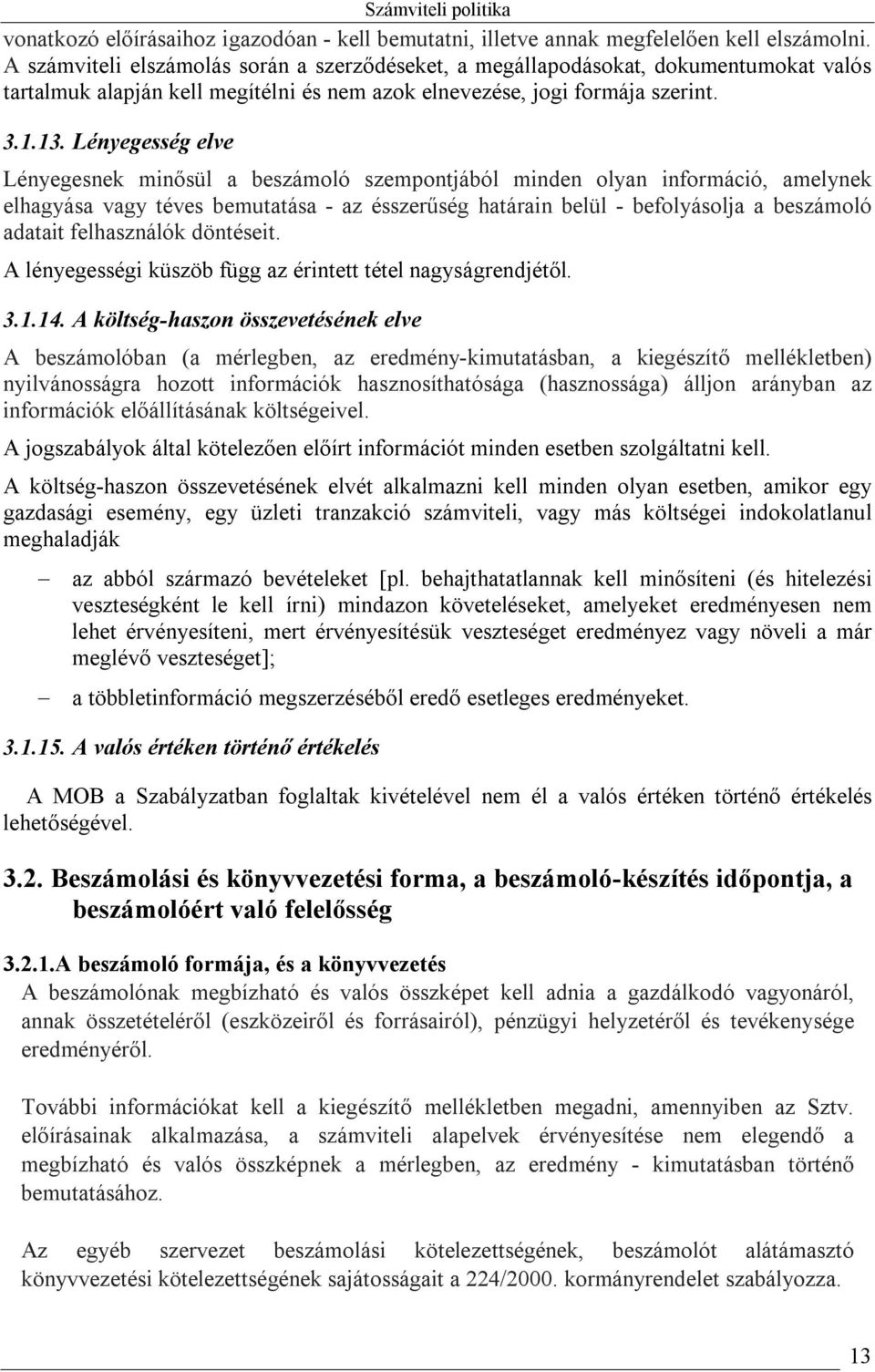 Számviteli politika

vonatkozó előírásaihoz igazodóan - kell bemutatni, illetve annak megfelelően kell elszámolni. A számviteli elszámolás során a szerződéseket, a megállapodásokat, dokumentumokat valós tartalmuk alapján kell megítélni és nem azok elnevezése, jogi formája szerint.

3.1.13. Lényegesség elve

Lényegesnek minősül a beszámoló szempontjából minden olyan információ, amelynek elhagyása vagy téves bemutatása - az ésszerűség határain belül - befolyásolja a beszámoló adatait felhasználók döntéseit.

A lényegességi küszöb függ az érintett tétel nagyságrendjétől.

3.1.14. A költség-haszon összevetésének elve

A beszámolóban (a mérlegben, az eredmény-kimutatásban, a kiegészítő mellékletben) nyilvánosságra hozott információk hasznosíthatósága (hasznossága) álljon arányban az információk előállításának költségeivel.

A jogszabályok által kötelezően előírt információt minden esetben szolgáltatni kell.

A költség-haszon összevetésének elvét alkalmazni kell minden olyan esetben, amikor egy gazdasági esemény, egy üzleti tranzakció számviteli, vagy más költségei indokolatlanul meghaladják

– az abból származó bevételeket [pl. behajthatatlannak kell minősíteni (és hitelezési veszteségként le kell írni) mindazon követeléseket, amelyeket eredményesen nem lehet érvényesíteni, mert érvényesítésük veszteséget eredményez vagy növeli a már meglévő veszteséget];

– a többletinformáció megszerzéséből eredő esetleges eredményeket.

3.1.15. A valós értéken történő értékelés

A MOB a Szabályzatban foglaltak kivételével nem él a valós értéken történő értékelés lehetőségével.

3.2. Beszámolási és könyvvezetési forma, a beszámoló-készítés időpontja, a beszámolóért való felelősség

3.2.1.A beszámoló formája, és a könyvvezetés

A beszámolónak megbízható és valós összképet kell adnia a gazdálkodó vagyonáról, annak összetételéről (eszközeiről és forrásairól), pénzügyi helyzetéről és tevékenysége eredményéről.

További információkat kell a kiegészítő mellékletben megadni, amennyiben az Sztv. előírásainak alkalmazása, a számviteli alapelvek érvényesítése nem elegendő a megbízható és valós összképnek a mérlegben, az eredmény - kimutatásban történő bemutatásához.

Az egyéb szervezet beszámolási kötelezettségének, beszámolót alátámasztó könyvvezetési kötelezettségének sajátosságait a 224/2000. kormányrendelet szabályozza.

13